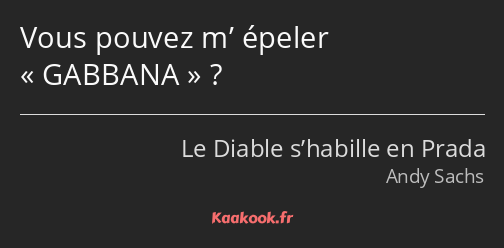 Vous pouvez m’ épeler « GABBANA » ?

Le Diable s’habille en Prada
Andy Sachs

Kaakook.fr